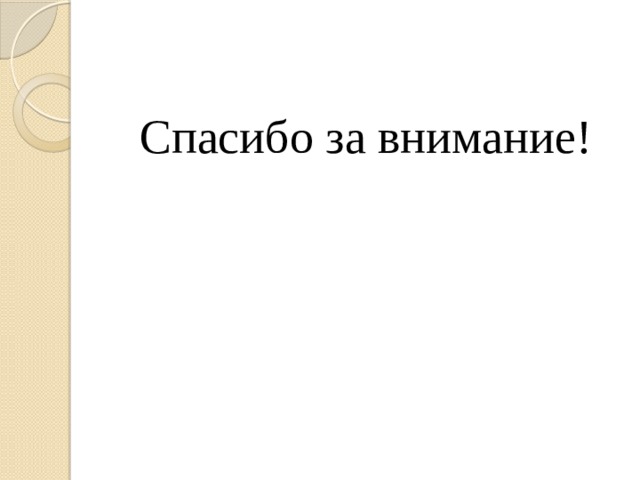 Спасибо за внимание!